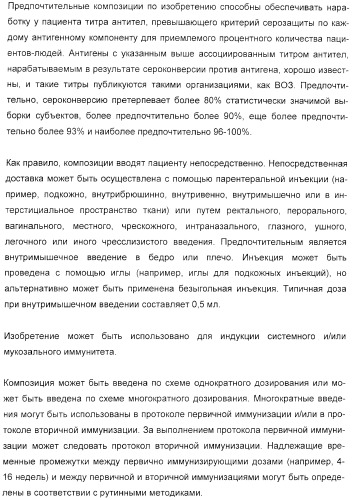 Предпочтительные композиции по изобретению способны обеспечивать наработку у пациента титра антител, превышающего критерий серозащиты по каждому антигенному компоненту для приемлемого процентного количества пациентов-людей. Антигены с указанным выше ассоциированным титром антител, нарабатываемым в результате сероконверсии против антигена, хорошо известны, и такие титры публикуются такими организациями, как ВОЗ. Предпочтительно, сероконверсию претерпевает более 80% статистически значимой выборки субъектов, более предпочтительно более 90%, еще более предпочтительно более 93% и наиболее предпочтительно 96-100%.

Как правило, композиции вводят пациенту непосредственно. Непосредственная доставка может быть осуществлена с помощью парентеральной инъекции (например, подкожно, внутрибрюшинно, внутривенно, внутримышечно или в интерстициальное пространство ткани) или путем ректального, перорального, вагинального, местного, чрескожного, интраназального, глазного, ушного, легочного или иного чресслизистого введения. Предпочтительным является внутримышечное введение в бедро или плечо. Инъекция может быть проведена с помощью иглы (например, иглы для подкожных инъекций), но альтернативно может быть применена безыгольная инъекция. Типичная доза при внутримышечном введении составляет 0,5 мл.

Изобретение может быть использовано для индукции системного и/или мукозального иммунитета.

Композиция может быть введена по схеме однократного дозирования или может быть введена по схеме многократного дозирования. Многократные введения могут быть использованы в протоколе первичной иммунизации и/или в протоколе вторичной иммунизации. За выполнением протокола первичной иммунизации может следовать протокол вторичной иммунизации. Надлежащие временные промежутки между первично иммунизирующими дозами (например, 4-16 недель) и между первичной и вторичной иммунизациями могут быть определены в соответствии с рутинными методиками.